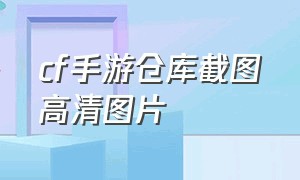 cf手游仓库截图高清图片